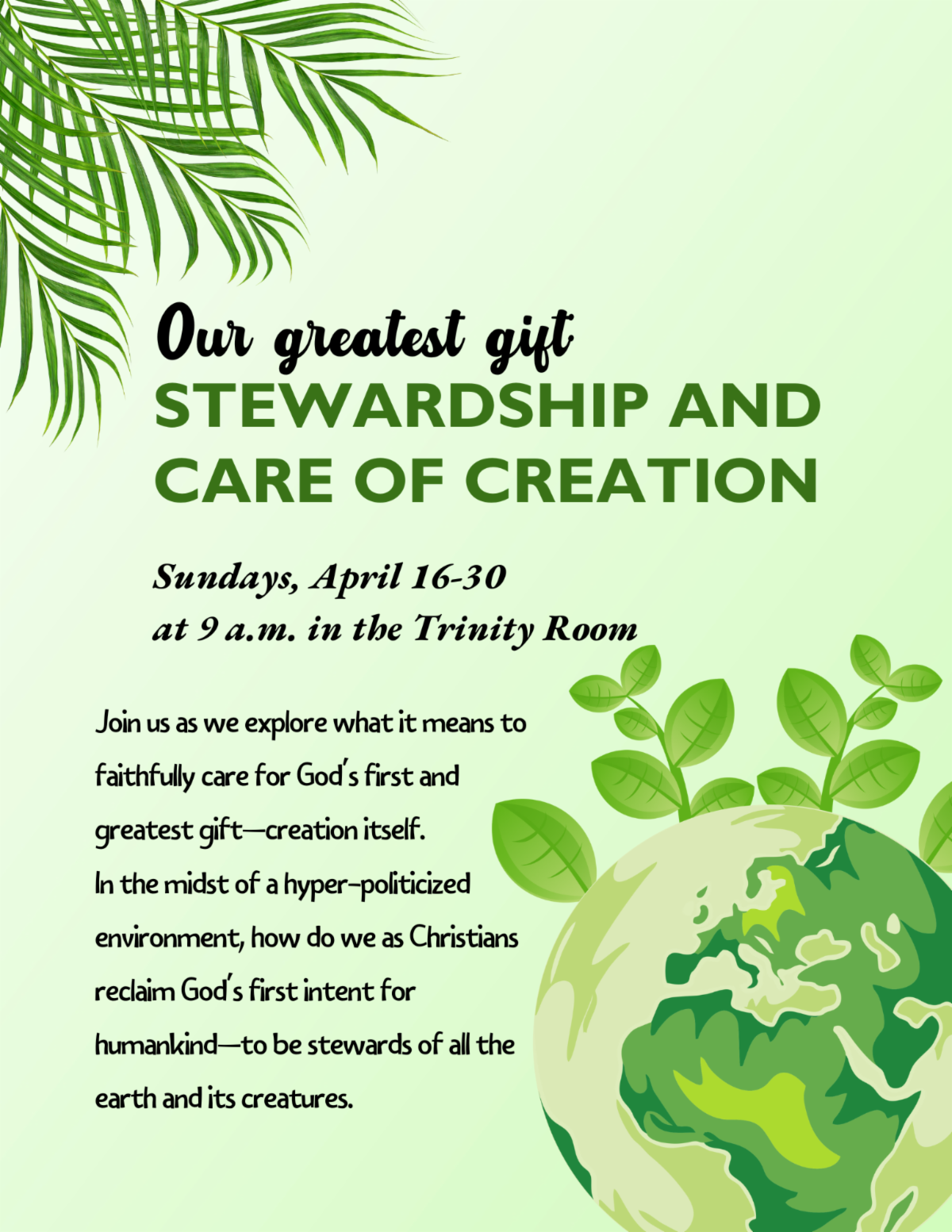 Our greatest gift
STEWARDSHIP AND CARE OF CREATION

Sundays, April 16-30
at 9 a.m. in the Trinity Room

Join us as we explore what it means to faithfully care for God's first and greatest gift—creation itself.
In the midst of a hyper-politicized environment, how do we as Christians reclaim God's first intent for humankind—to be stewards of all the earth and its creatures.